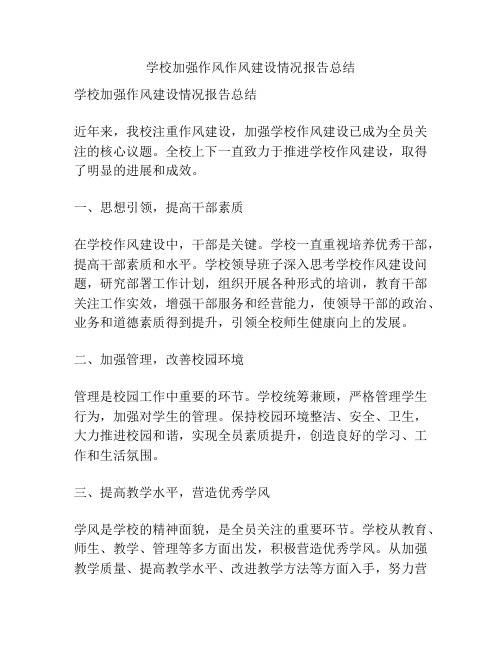 学校加强作风作风建设情况报告总结

学校加强作风建设情况报告总结

近年来，我校注重作风建设，加强学校作风建设已成为全员关注的核心议题。全校上下一直致力于推进学校作风建设，取得了明显的进展和成效。

一、思想引领，提高干部素质

在学校作风建设中，干部是关键。学校一直重视培养优秀干部，提高干部素质和水平。学校领导班子深入思考学校作风建设问题，研究部署工作计划，组织开展各种形式的培训，教育干部关注工作实效，增强干部服务和经营能力，使领导干部的政治、业务和道德素质得到提升，引领全校师生健康向上的发展。

二、加强管理，改善校园环境

管理是校园工作中重要的环节。学校统筹兼顾，严格管理学生行为，加强对学生的管理。保持校园环境整洁、安全、卫生，大力推进校园和谐，实现全员素质提升，创造良好的学习、工作和生活氛围。

三、提高教学水平，营造优秀学风

学风是学校的精神面貌，是全员关注的重要环节。学校从教育、师生、教学、管理等多方面出发，积极营造优秀学风。从加强教学质量、提高教学水平、改进教学方法等方面入手，努力营